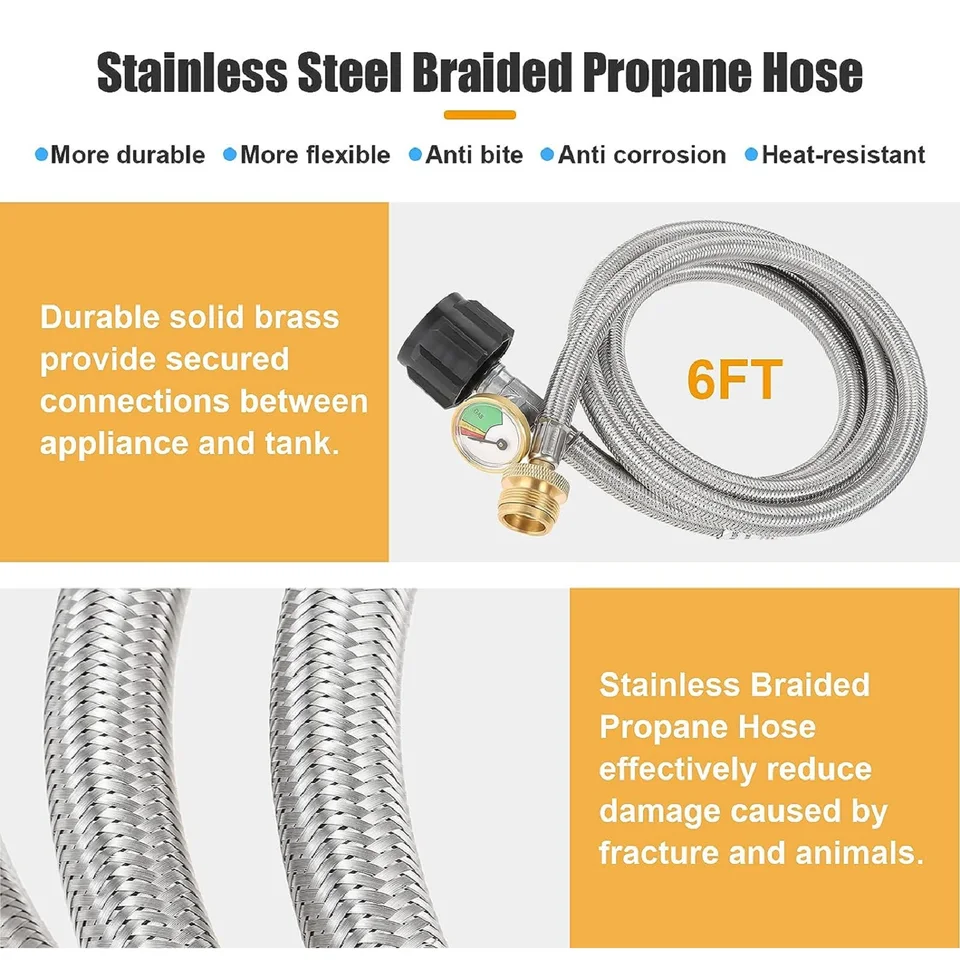 Stainless Steel Braided Propane Hose

• More durable • More flexible • Anti bite • Anti corrosion • Heat-resistant

Durable solid brass provide secured connections between appliance and tank.

6FT

Stainless Braided Propane Hose effectively reduce damage caused by fracture and animals.